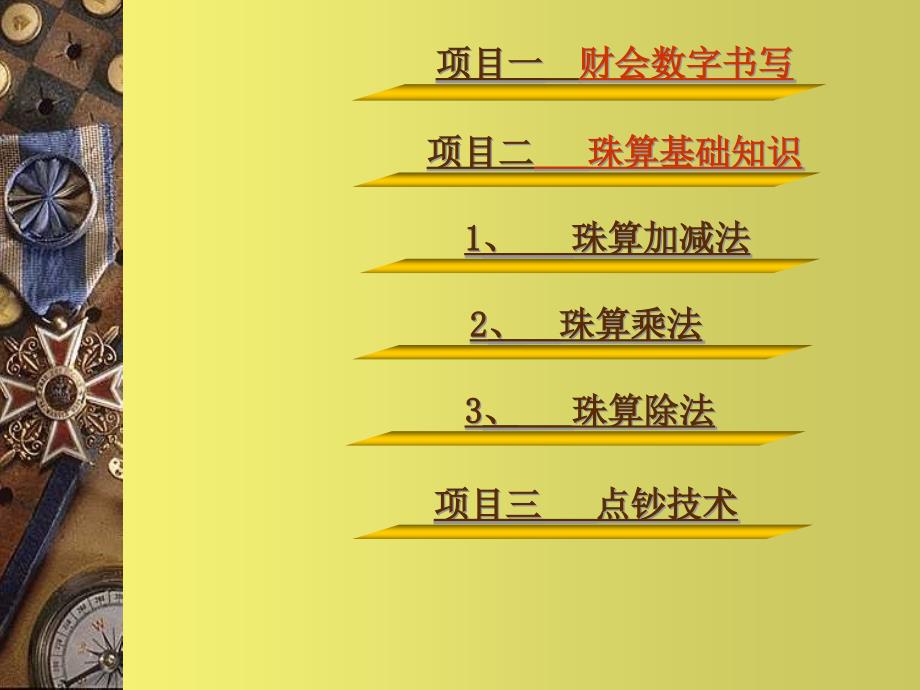 项目一　财会数字书写

项目二　珠算基础知识

1、　珠算加减法

2、　珠算乘法

3、　珠算除法

项目三　点钞技术